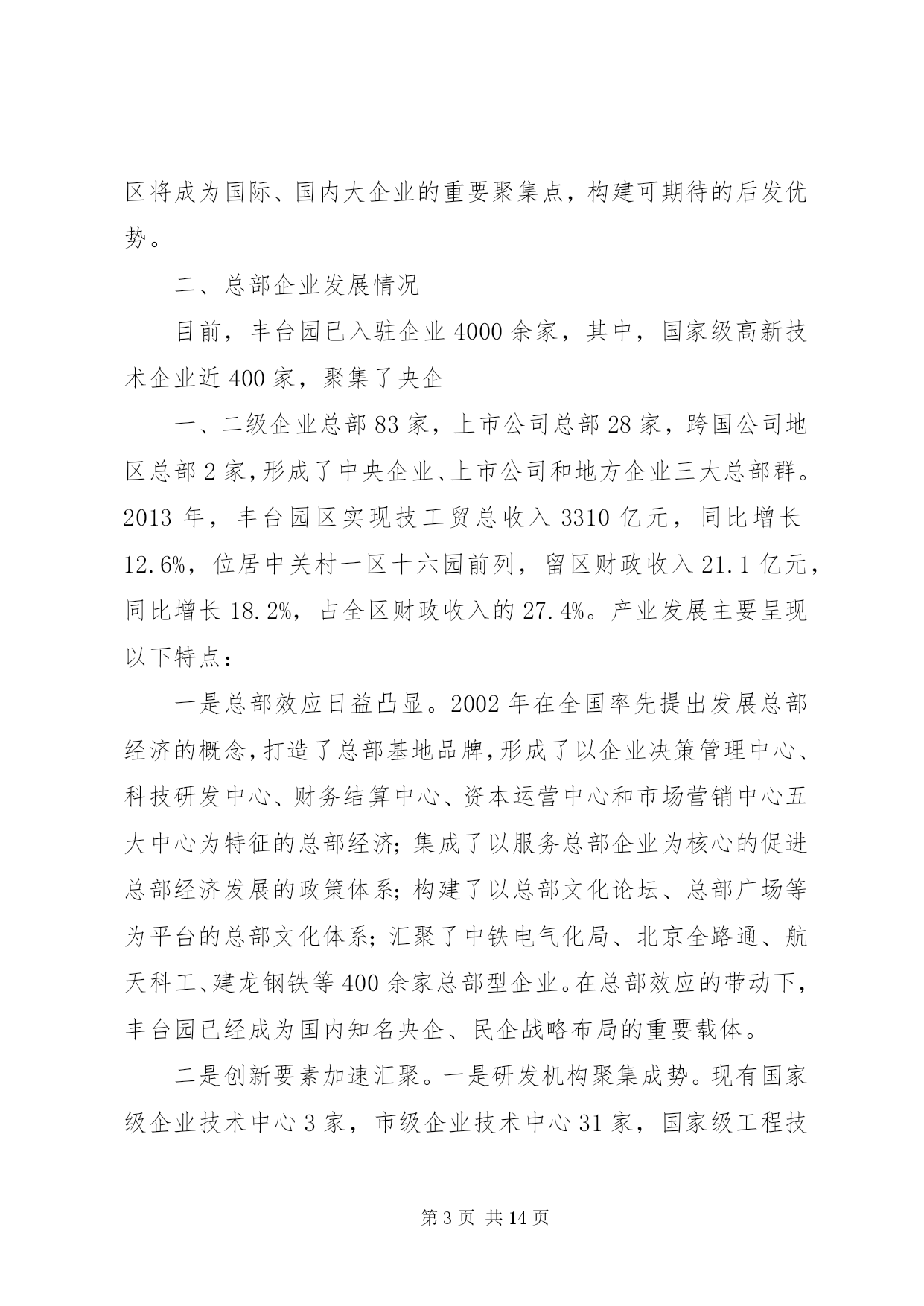 区将成为国际、国内大企业的重要聚集点，构建可期待的后发优势。

二、总部企业发展情况

目前，丰台园已入驻企业4000余家，其中，国家级高新技术企业近400家，聚集了央企

一、二级企业总部83家，上市公司总部28家，跨国公司地区总部2家，形成了中央企业、上市公司和地方企业三大总部群。2013年，丰台园区实现技工贸总收入3310亿元，同比增长12.6%，位居中关村一区十六园前列，留区财政收入21.1亿元，同比增长18.2%，占全区财政收入的27.4%。产业发展主要呈现以下特点：

一是总部效应日益凸显。2002年在全国率先提出发展总部经济的概念，打造了总部基地品牌，形成了以企业决策管理中心、科技研发中心、财务结算中心、资本运营中心和市场营销中心五大中心为特征的总部经济；集成了以服务总部企业为核心的促进总部经济发展的政策体系；构建了以总部文化论坛、总部广场等为平台的总部文化体系；汇聚了中铁电气化局、北京全路通、航天科工、建龙钢铁等400余家总部型企业。在总部效应的带动下，丰台园已经成为国内知名央企、民企战略布局的重要载体。

二是创新要素加速汇聚。一是研发机构聚集成势。现有国家级企业技术中心3家，市级企业技术中心31家，国家级工程技

第3页 共14页